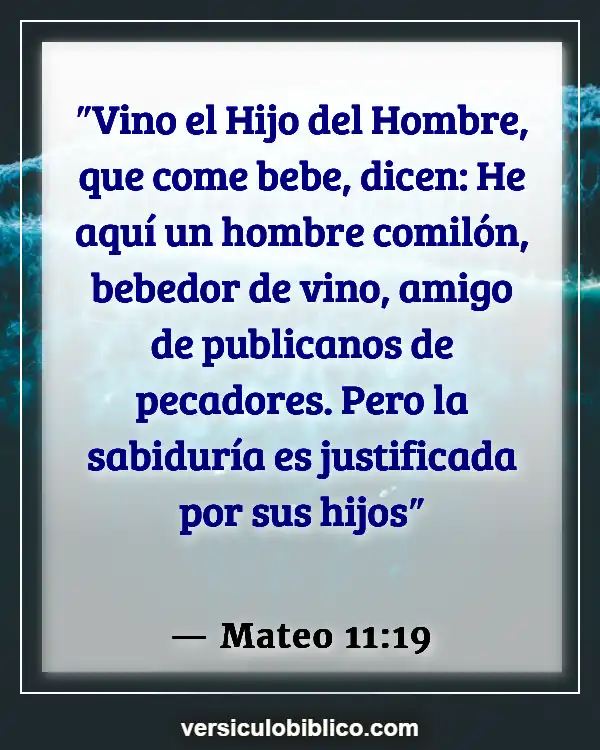 "Vino el Hijo del Hombre, que come bebe, dicen: He aquí un hombre comilón, bebedor de vino, amigo de publicanos de pecadores. Pero la sabiduría es justificada por sus hijos"

— Mateo 11:19

versiculobiblico.com